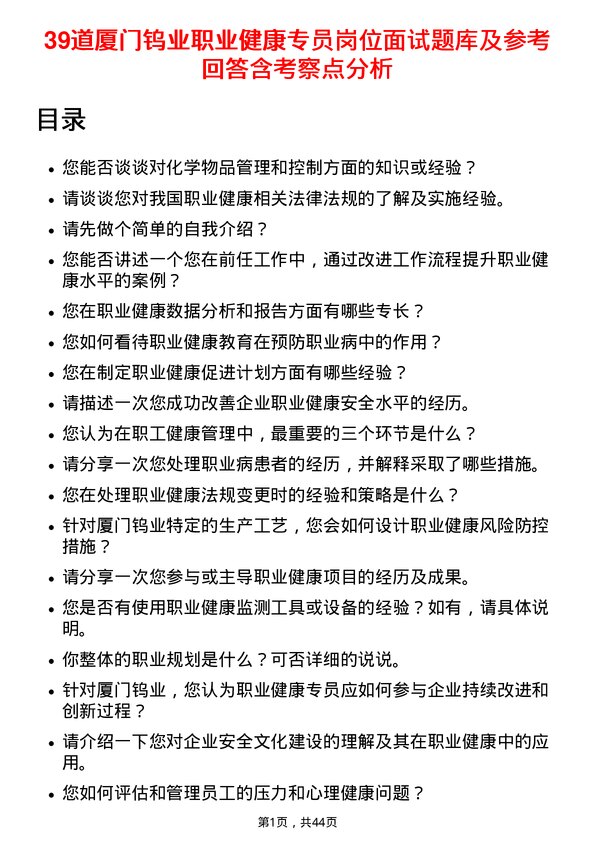 39道厦门钨业职业健康专员岗位面试题库及参考回答含考察点分析

目录

- 您能否谈谈对化学物品管理和控制方面的知识或经验？
- 请谈谈您对我国职业健康相关法律法规的了解及实施经验。
- 请先做个简单的自我介绍？
- 您能否讲述一个您在前任工作中，通过改进工作流程提升职业健康水平的案例？
- 您在职业健康数据分析和报告方面有哪些专长？
- 您如何看待职业健康教育在预防职业病中的作用？
- 您在制定职业健康促进计划方面有哪些经验？
- 请描述一次您成功改善企业职业健康安全水平的经历。
- 您认为在职工健康管理中，最重要的三个环节是什么？
- 请分享一次您处理职业病患者的经历，并解释采取了哪些措施。
- 您在处理职业健康法规变更时的经验和策略是什么？
- 针对厦门钨业特定的生产工艺，您会如何设计职业健康风险防控措施？
- 请分享一次您参与或主导职业健康项目的经历及成果。
- 您是否有使用职业健康监测工具或设备的经验？如有，请具体说明。
- 你整体的职业规划是什么？可否详细的说说。
- 针对厦门钨业，您认为职业健康专员应如何参与企业持续改进和创新过程？
- 请介绍一下您对企业安全文化建设的理解及其在职业健康中的应用。
- 您如何评估和管理员工的压力和心理健康问题？

第1页，共44页